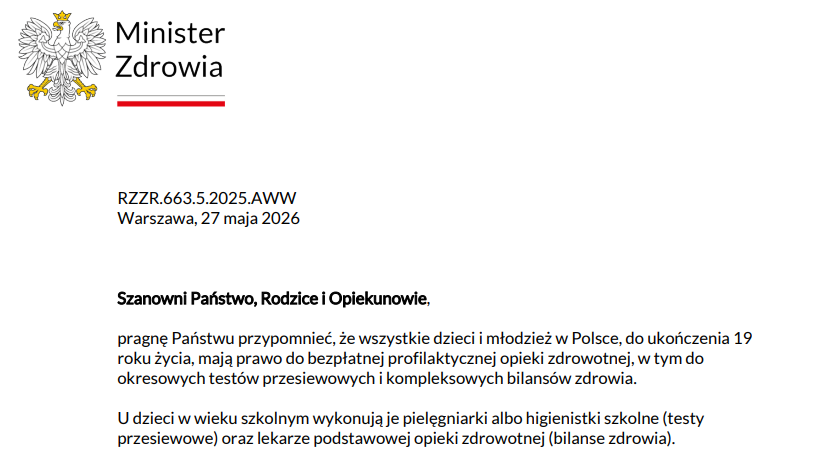 Minister
Zdrowia

RZZR.663.5.2025.AWW
Warszawa, 27 maja 2026

Szanowni Państwo, Rodzice i Opiekunowie,

pragnę Państwu przypomnieć, że wszystkie dzieci i młodzież w Polsce, do ukończenia 19 roku życia, mają prawo do bezpłatnej profilaktycznej opieki zdrowotnej, w tym do okresowych testów przesiewowych i kompleksowych bilansów zdrowia.

U dzieci w wieku szkolnym wykonują je pielęgniarki albo higienistki szkolne (testy przesiewowe) oraz lekarze podstawowej opieki zdrowotnej (bilanse zdrowia).